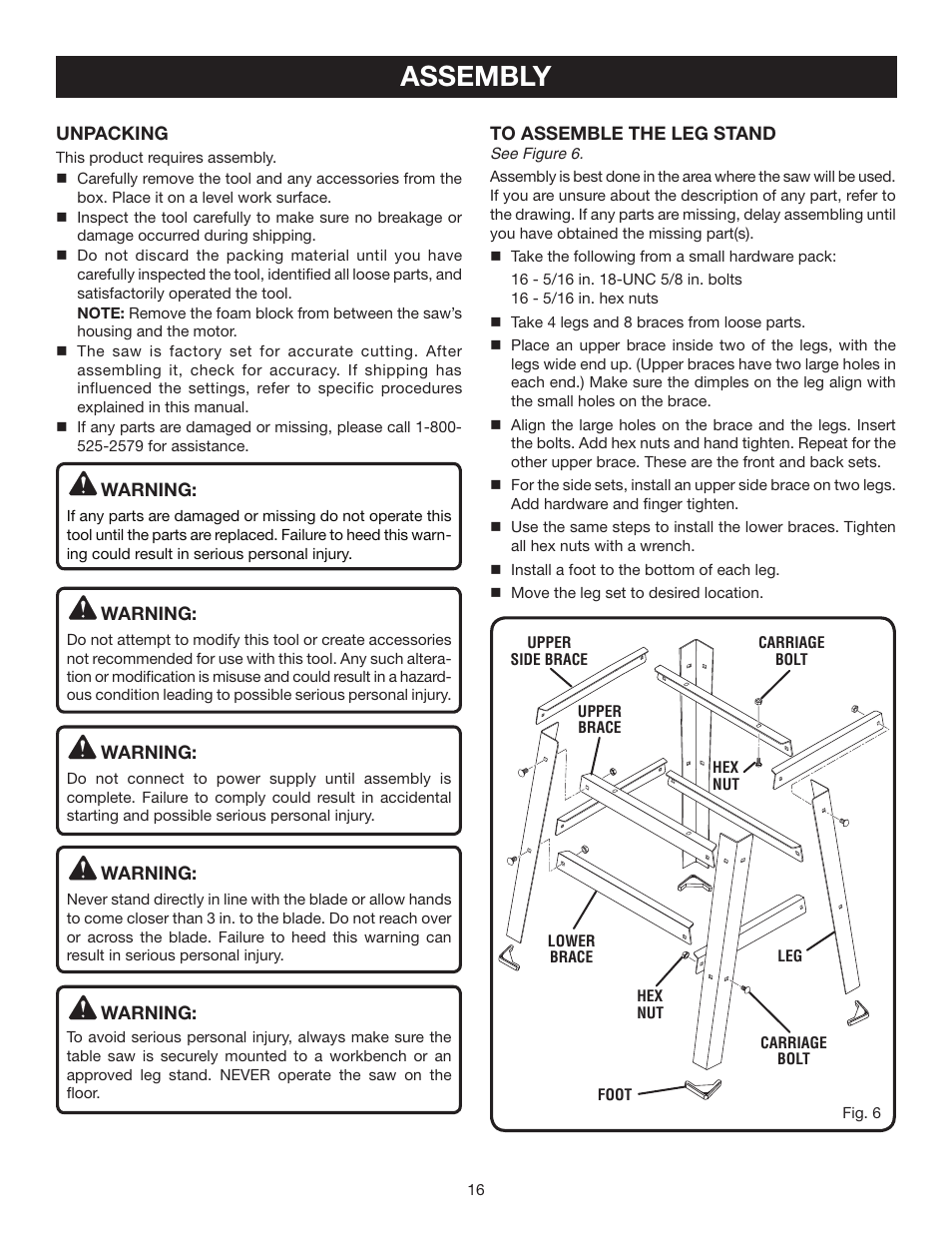 ASSEMBLY

UNPACKING

This product requires assembly.

■ Carefully remove the tool and any accessories from the box. Place it on a level work surface.

■ Inspect the tool carefully to make sure no breakage or damage occurred during shipping.

■ Do not discard the packing material until you have carefully inspected the tool, identified all loose parts, and satisfactorily operated the tool.
NOTE: Remove the foam block from between the saw's housing and the motor.

■ The saw is factory set for accurate cutting. After assembling it, check for accuracy. If shipping has influenced the settings, refer to specific procedures explained in this manual.

■ If any parts are damaged or missing, please call 1-800-525-2579 for assistance.

WARNING:
If any parts are damaged or missing do not operate this tool until the parts are replaced. Failure to heed this warning could result in serious personal injury.

WARNING:
Do not attempt to modify this tool or create accessories not recommended for use with this tool. Any such alteration or modification is misuse and could result in a hazardous condition leading to possible serious personal injury.

WARNING:
Do not connect to power supply until assembly is complete. Failure to comply could result in accidental starting and possible serious personal injury.

WARNING:
Never stand directly in line with the blade or allow hands to come closer than 3 in. to the blade. Do not reach over or across the blade. Failure to heed this warning can result in serious personal injury.

WARNING:
To avoid serious personal injury, always make sure the table saw is securely mounted to a workbench or an approved leg stand. NEVER operate the saw on the floor.

TO ASSEMBLE THE LEG STAND
See Figure 6.

Assembly is best done in the area where the saw will be used. If you are unsure about the description of any part, refer to the drawing. If any parts are missing, delay assembling until you have obtained the missing part(s).

■ Take the following from a small hardware pack:
16 - 5/16 in. 18-UNC 5/8 in. bolts
16 - 5/16 in. hex nuts

■ Take 4 legs and 8 braces from loose parts.

■ Place an upper brace inside two of the legs, with the legs wide end up. (Upper braces have two large holes in each end.) Make sure the dimples on the leg align with the small holes on the brace.

■ Align the large holes on the brace and the legs. Insert the bolts. Add hex nuts and hand tighten. Repeat for the other upper brace. These are the front and back sets.

■ For the side sets, install an upper side brace on two legs. Add hardware and finger tighten.

■ Use the same steps to install the lower braces. Tighten all hex nuts with a wrench.

■ Install a foot to the bottom of each leg.

■ Move the leg set to desired location.

UPPER SIDE BRACE
CARRIAGE BOLT
UPPER BRACE
HEX NUT
LOWER BRACE
LEG
HEX NUT
CARRIAGE BOLT
FOOT
Fig. 6

16